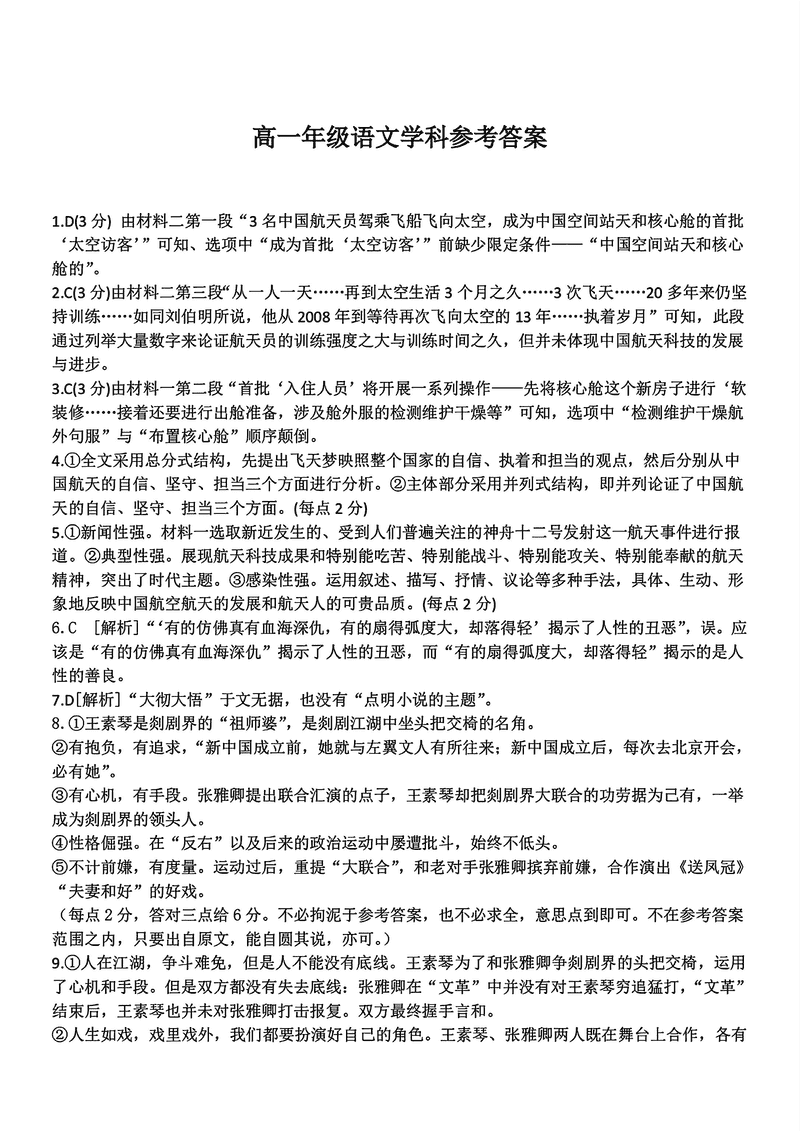 高一年级语文学科参考答案

1.D(3 分) 由材料二第一段“3 名中国航天员驾乘飞船飞向太空，成为中国空间站天和核心舱的首批‘太空访客’”可知、选项中“成为首批‘太空访客’”前缺少限定条件——“中国空间站天和核心舱的”。

2.C(3 分)由材料二第三段“从一人一天……再到太空生活 3 个月之久……3 次飞天……20 多年来仍坚持训练……如同刘伯明所说，他从 2008 年到等待再次飞向太空的 13 年……执着岁月”可知，此段通过列举大量数字来论证航天员的训练强度之大与训练时间之久，但并未体现中国航天科技的发展与进步。

3.C(3 分)由材料一第二段“首批‘入住人员’将开展一系列操作——先将核心舱这个新房子进行‘软装修……接着还要进行出舱准备，涉及舱外服的检测维护干燥等”可知，选项中“检测维护干燥航外句服”与“布置核心舱”顺序颠倒。

4.①全文采用总分式结构，先提出飞天梦映照整个国家的自信、执着和担当的观点，然后分别从中国航天的自信、坚守、担当三个方面进行分析。②主体部分采用并列式结构，即并列论证了中国航天的自信、坚守、担当三个方面。(每点 2 分)

5.①新闻性强。材料一选取新近发生的、受到人们普遍关注的神舟十二号发射这一航天事件进行报道。②典型性强。展现航天科技成果和特别能吃苦、特别能战斗、特别能攻关、特别能奉献的航天精神，突出了时代主题。③感染性强。运用叙述、描写、抒情、议论等多种手法，具体、生动、形象地反映中国航空航天的发展和航天人的可贵品质。(每点 2 分)

6.C ［解析］“‘有的仿佛真有血海深仇，有的扇得弧度大，却落得轻’揭示了人性的丑恶”，误。应该是“有的仿佛真有血海深仇”揭示了人性的丑恶，而“有的扇得弧度大，却落得轻”揭示的是人性的善良。

7.D[解析]“大彻大悟”于文无据，也没有“点明小说的主题”。

8.①王素琴是剡剧界的“祖师婆”，是剡剧江湖中坐头把交椅的名角。
②有抱负，有追求，“新中国成立前，她就与左翼文人有所往来；新中国成立后，每次去北京开会，必有她”。
③有心机，有手段。张雅卿提出联合汇演的点子，王素琴却把剡剧界大联合的功劳据为己有，一举成为剡剧界的领头人。
④性格倔强。在“反右”以及后来的政治运动中屡遭批斗，始终不低头。
⑤不计前嫌，有度量。运动过后，重提“大联合”，和老对手张雅卿摈弃前嫌，合作演出《送凤冠》“夫妻和好”的好戏。
（每点 2 分，答对三点给 6 分。不必拘泥于参考答案，也不必求全，意思点到即可。不在参考答案范围之内，只要出自原文，能自圆其说，亦可。）

9.①人在江湖，争斗难免，但是人不能没有底线。王素琴为了和张雅卿争剡剧界的头把交椅，运用了心机和手段。但是双方都没有失去底线：张雅卿在“文革”中并没有对王素琴穷追猛打，“文革”结束后，王素琴也并未对张雅卿打击报复。双方最终握手言和。
②人生如戏，戏里戏外，我们都要扮演好自己的角色。王素琴、张雅卿两人既在舞台上合作，各有